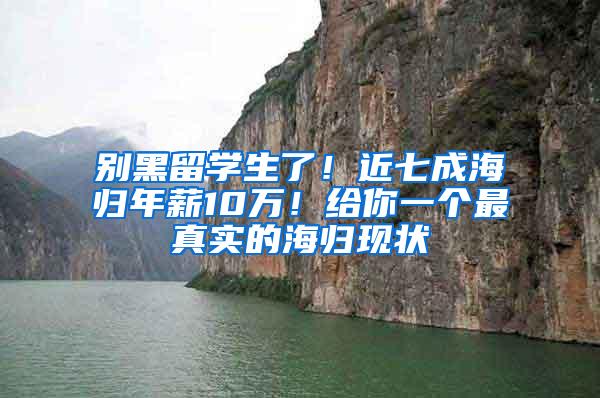 别黑留学生了！近七成海归年薪10万！给你一个最真实的海归现状